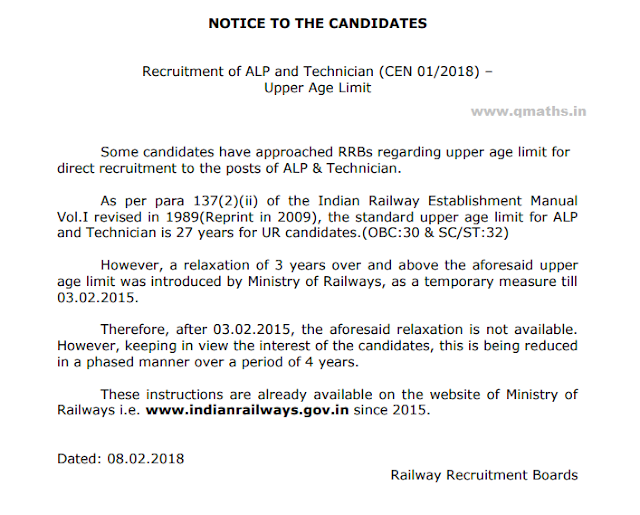 NOTICE TO THE CANDIDATES

Recruitment of ALP and Technician (CEN 01/2018) – Upper Age Limit

www.qmaths.in

Some candidates have approached RRBs regarding upper age limit for direct recruitment to the posts of ALP & Technician.

As per para 137(2)(ii) of the Indian Railway Establishment Manual Vol.I revised in 1989(Reprint in 2009), the standard upper age limit for ALP and Technician is 27 years for UR candidates.(OBC:30 & SC/ST:32)

However, a relaxation of 3 years over and above the aforesaid upper age limit was introduced by Ministry of Railways, as a temporary measure till 03.02.2015.

Therefore, after 03.02.2015, the aforesaid relaxation is not available. However, keeping in view the interest of the candidates, this is being reduced in a phased manner over a period of 4 years.

These instructions are already available on the website of Ministry of Railways i.e. www.indianrailways.gov.in since 2015.

Dated: 08.02.2018

Railway Recruitment Boards